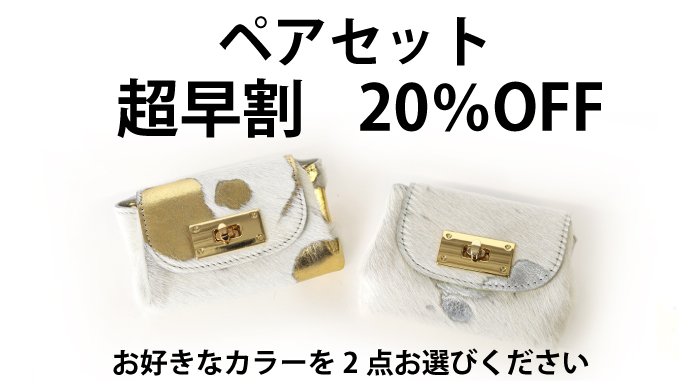 ペアセット
超早割　20%OFF

お好きなカラーを 2 点お選びください